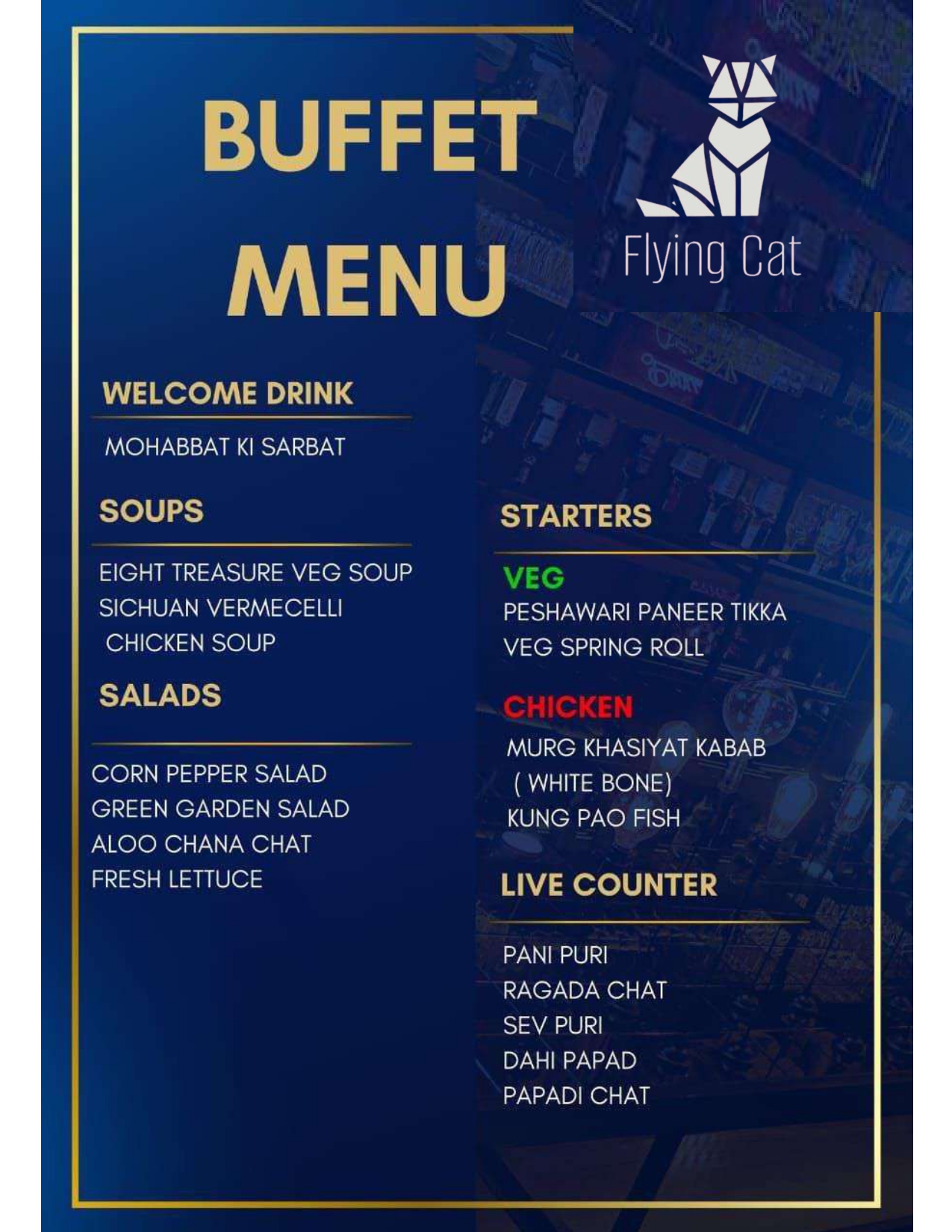 BUFFET MENU

Flying Cat

WELCOME DRINK

MOHABBAT KI SARBAT

SOUPS

EIGHT TREASURE VEG SOUP
SICHUAN VERMECELLI CHICKEN SOUP

SALADS

CORN PEPPER SALAD
GREEN GARDEN SALAD
ALOO CHANA CHAT
FRESH LETTUCE

STARTERS

VEG
PESHAWARI PANEER TIKKA
VEG SPRING ROLL

CHICKEN
MURG KHASIYAT KABAB ( WHITE BONE)
KUNG PAO FISH

LIVE COUNTER

PANI PURI
RAGADA CHAT
SEV PURI
DAHI PAPAD
PAPADI CHAT